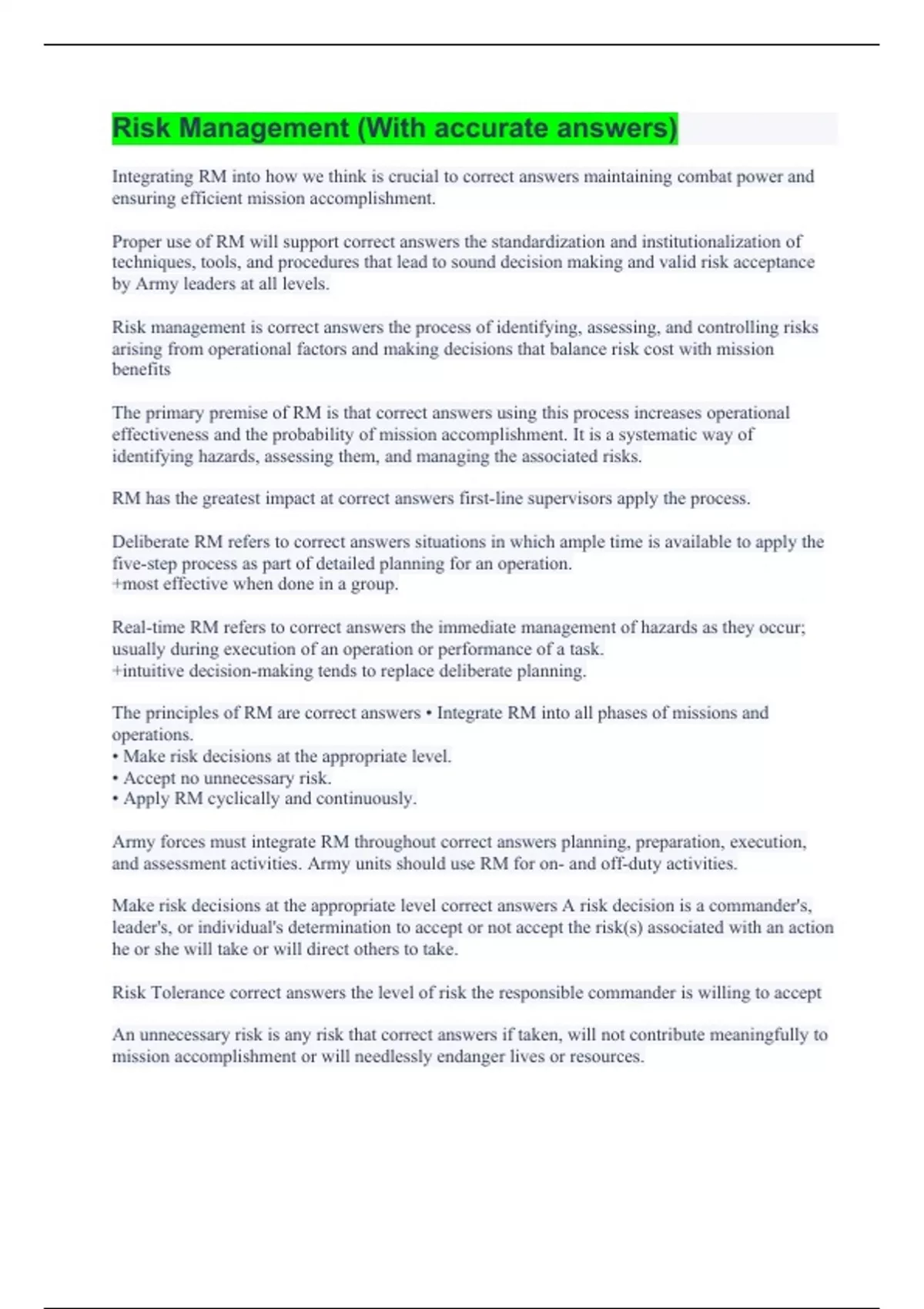 Risk Management (With accurate answers)

Integrating RM into how we think is crucial to correct answers maintaining combat power and ensuring efficient mission accomplishment.

Proper use of RM will support correct answers the standardization and institutionalization of techniques, tools, and procedures that lead to sound decision making and valid risk acceptance by Army leaders at all levels.

Risk management is correct answers the process of identifying, assessing, and controlling risks arising from operational factors and making decisions that balance risk cost with mission benefits

The primary premise of RM is that correct answers using this process increases operational effectiveness and the probability of mission accomplishment. It is a systematic way of identifying hazards, assessing them, and managing the associated risks.

RM has the greatest impact at correct answers first-line supervisors apply the process.

Deliberate RM refers to correct answers situations in which ample time is available to apply the five-step process as part of detailed planning for an operation.
+most effective when done in a group.

Real-time RM refers to correct answers the immediate management of hazards as they occur; usually during execution of an operation or performance of a task.
+intuitive decision-making tends to replace deliberate planning.

The principles of RM are correct answers • Integrate RM into all phases of missions and operations.
• Make risk decisions at the appropriate level.
• Accept no unnecessary risk.
• Apply RM cyclically and continuously.

Army forces must integrate RM throughout correct answers planning, preparation, execution, and assessment activities. Army units should use RM for on- and off-duty activities.

Make risk decisions at the appropriate level correct answers A risk decision is a commander's, leader's, or individual's determination to accept or not accept the risk(s) associated with an action he or she will take or will direct others to take.

Risk Tolerance correct answers the level of risk the responsible commander is willing to accept

An unnecessary risk is any risk that correct answers if taken, will not contribute meaningfully to mission accomplishment or will needlessly endanger lives or resources.